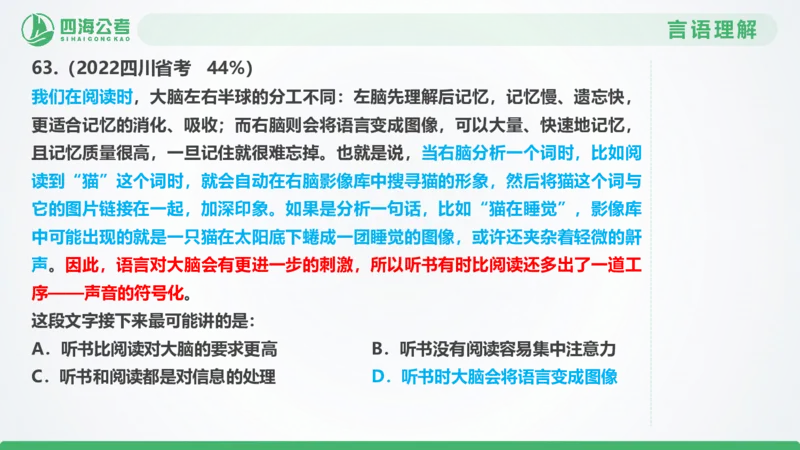 四海公考
SIHAIGONGKAO

言语理解

63.（2022四川省考　44%）

我们在阅读时，大脑左右半球的分工不同：左脑先理解后记忆，记忆慢、遗忘快，更适合记忆的消化、吸收；而右脑则会将语言变成图像，可以大量、快速地记忆，且记忆质量很高，一旦记住就很难忘掉。也就是说，当右脑分析一个词时，比如阅读到“猫”这个词时，就会自动在右脑影像库中搜寻猫的形象，然后将猫这个词与它的图片链接在一起，加深印象。如果是分析一句话，比如“猫在睡觉”，影像库中可能出现的就是一只猫在太阳底下蜷成一团睡觉的图像，或许还夹杂着轻微的鼾声。因此，语言对大脑会有更进一步的刺激，所以听书有时比阅读还多出了一道工序——声音的符号化。

这段文字接下来最可能讲的是：

A．听书比阅读对大脑的要求更高

B．听书没有阅读容易集中注意力

C．听书和阅读都是对信息的处理

D．听书时大脑会将语言变成图像